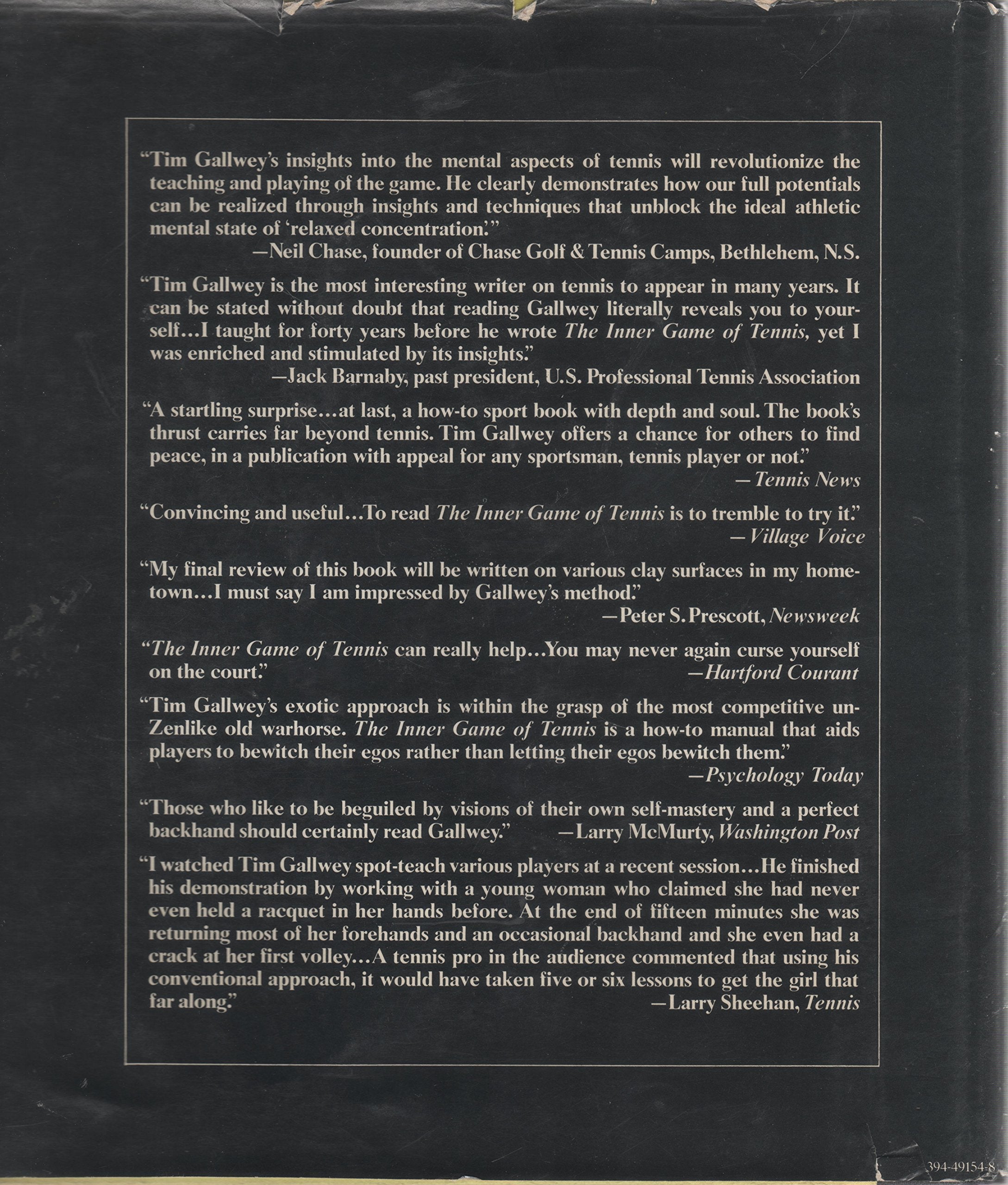 "Tim Gallwey's insights into the mental aspects of tennis will revolutionize the teaching and playing of the game. He clearly demonstrates how our full potentials can be realized through insights and techniques that unblock the ideal athletic mental state of 'relaxed concentration.'"
—Neil Chase, founder of Chase Golf & Tennis Camps, Bethlehem, N.S.

"Tim Gallwey is the most interesting writer on tennis to appear in many years. It can be stated without doubt that reading Gallwey literally reveals you to yourself...I taught for forty years before he wrote The Inner Game of Tennis, yet I was enriched and stimulated by its insights."
—Jack Barnaby, past president, U.S. Professional Tennis Association

"A startling surprise...at last, a how-to sport book with depth and soul. The book's thrust carries far beyond tennis. Tim Gallwey offers a chance for others to find peace, in a publication with appeal for any sportsman, tennis player or not."
—Tennis News

"Convincing and useful...To read The Inner Game of Tennis is to tremble to try it."
—Village Voice

"My final review of this book will be written on various clay surfaces in my hometown...I must say I am impressed by Gallwey's method."
—Peter S. Prescott, Newsweek

"The Inner Game of Tennis can really help...You may never again curse yourself on the court."
—Hartford Courant

"Tim Gallwey's exotic approach is within the grasp of the most competitive un-Zenlike old warhorse. The Inner Game of Tennis is a how-to manual that aids players to bewitch their egos rather than letting their egos bewitch them."
—Psychology Today

"Those who like to be beguiled by visions of their own self-mastery and a perfect backhand should certainly read Gallwey."
—Larry McMurty, Washington Post

"I watched Tim Gallwey spot-teach various players at a recent session...He finished his demonstration by working with a young woman who claimed she had never even held a racquet in her hands before. At the end of fifteen minutes she was returning most of her forehands and an occasional backhand and she even had a crack at her first volley...A tennis pro in the audience commented that using his conventional approach, it would have taken five or six lessons to get the girl that far along."
—Larry Sheehan, Tennis

394-49154-8